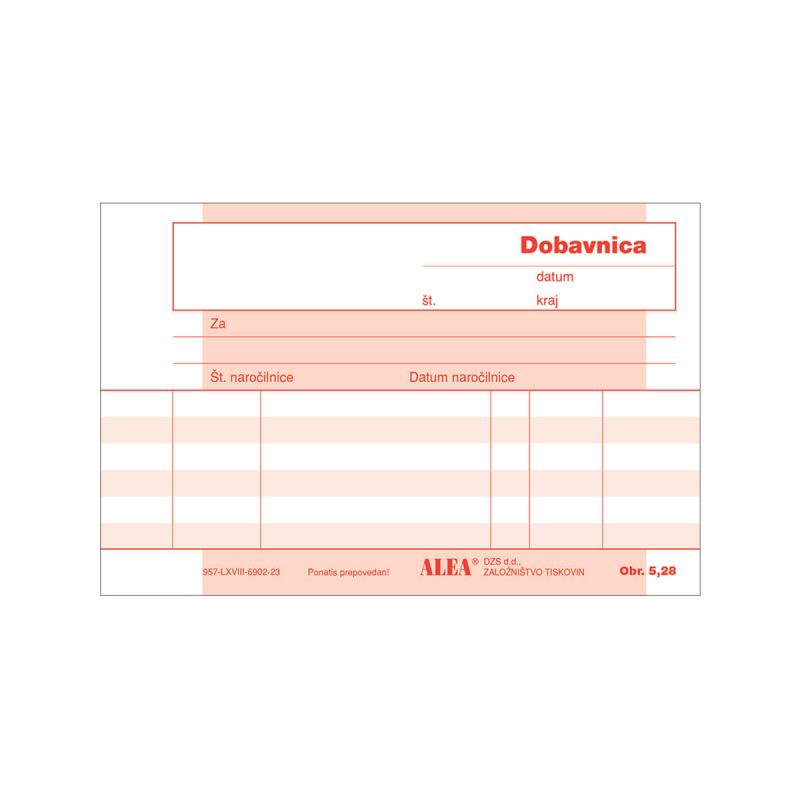 Dobavnica

datum

št.

kraj

Za

Št. naročilnice

Datum naročilnice

957-LXVIII-6902-23

Ponatis prepovedan!

ALEA®

DZS d.d.,
ZALOŽNIŠTVO TISKOVIN

Obr. 5,28